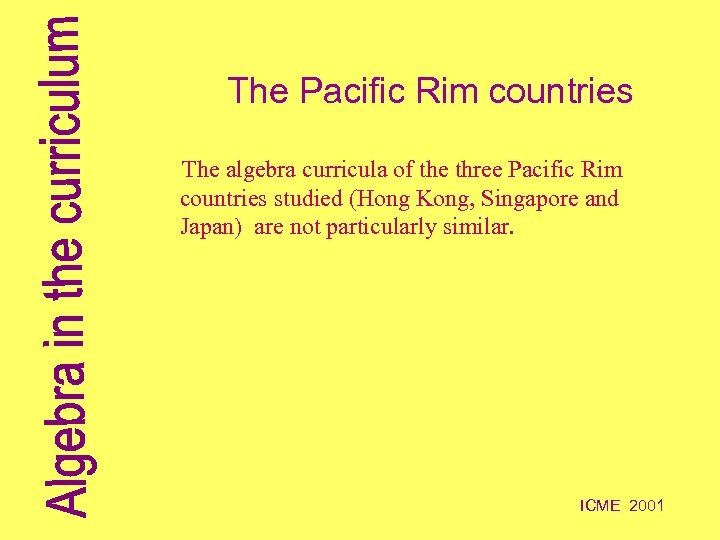 Algebra in the curriculum

The Pacific Rim countries

The algebra curricula of the three Pacific Rim countries studied (Hong Kong, Singapore and Japan) are not particularly similar.

ICME 2001